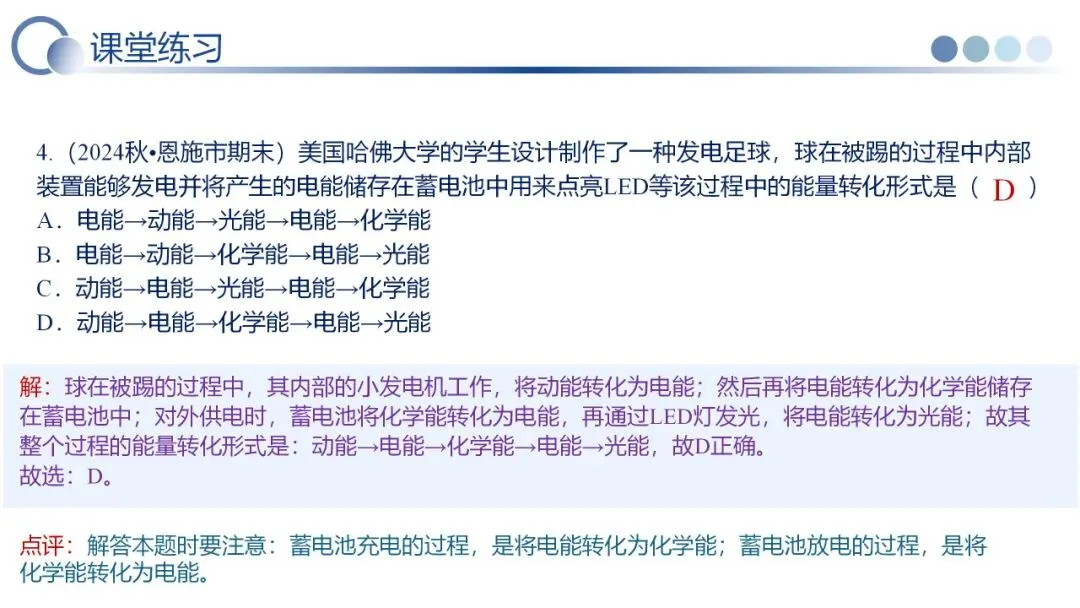 课堂练习

4.（2024秋•恩施市期末）美国哈佛大学的学生设计制作了一种发电足球，球在被踢的过程中内部装置能够发电并将产生的电能储存在蓄电池中用来点亮LED等该过程中的能量转化形式是（ D ）
A．电能→动能→光能→电能→化学能
B．电能→动能→化学能→电能→光能
C．动能→电能→光能→电能→化学能
D．动能→电能→化学能→电能→光能

解：球在被踢的过程中，其内部的小发电机工作，将动能转化为电能；然后再将电能转化为化学能储存在蓄电池中；对外供电时，蓄电池将化学能转化为电能，再通过LED灯发光，将电能转化为光能；故其整个过程的能量转化形式是：动能→电能→化学能→电能→光能，故D正确。
故选：D。

点评：解答本题时要注意：蓄电池充电的过程，是将电能转化为化学能；蓄电池放电的过程，是将化学能转化为电能。